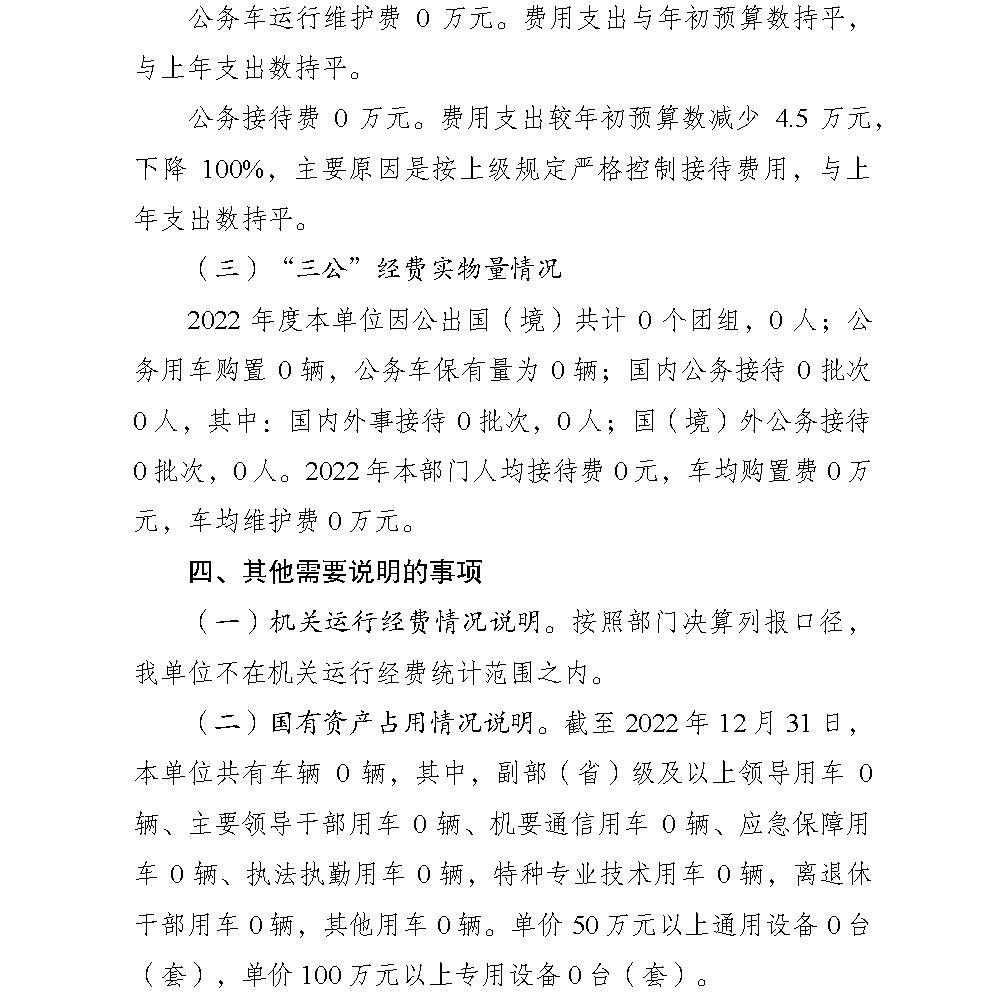 公务车运行维护费 0 万元。费用支出与年初预算数持平，与上年支出数持平。

公务接待费 0 万元。费用支出较年初预算数减少 4.5 万元，下降 100%，主要原因是按上级规定严格控制接待费用，与上年支出数持平。

（三）“三公”经费实物量情况

2022 年度本单位因公出国（境）共计 0 个团组，0 人；公务用车购置 0 辆，公务车保有量为 0 辆；国内公务接待 0 批次 0 人，其中：国内外事接待 0 批次，0 人；国（境）外公务接待 0 批次，0 人。2022 年本部门人均接待费 0 元，车均购置费 0 万元，车均维护费 0 万元。

四、其他需要说明的事项

（一）机关运行经费情况说明。按照部门决算列报口径，我单位不在机关运行经费统计范围之内。

（二）国有资产占用情况说明。截至 2022 年 12 月 31 日，本单位共有车辆 0 辆，其中，副部（省）级及以上领导用车 0 辆、主要领导干部用车 0 辆、机要通信用车 0 辆、应急保障用车 0 辆、执法执勤用车 0 辆，特种专业技术用车 0 辆，离退休干部用车 0 辆，其他用车 0 辆。单价 50 万元以上通用设备 0 台（套），单价 100 万元以上专用设备 0 台（套）。